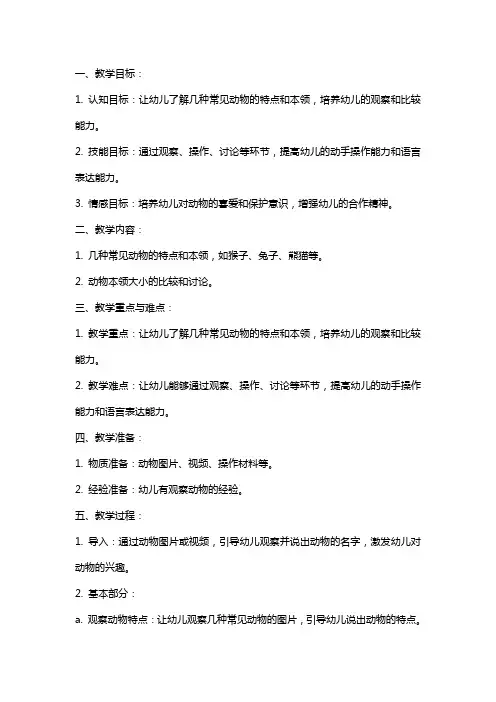 一、教学目标：

1. 认知目标：让幼儿了解几种常见动物的特点和本领，培养幼儿的观察和比较能力。

2. 技能目标：通过观察、操作、讨论等环节，提高幼儿的动手操作能力和语言表达能力。

3. 情感目标：培养幼儿对动物的喜爱和保护意识，增强幼儿的合作精神。

二、教学内容：

1. 几种常见动物的特点和本领，如猴子、兔子、熊猫等。

2. 动物本领大小的比较和讨论。

三、教学重点与难点：

1. 教学重点：让幼儿了解几种常见动物的特点和本领，培养幼儿的观察和比较能力。

2. 教学难点：让幼儿能够通过观察、操作、讨论等环节，提高幼儿的动手操作能力和语言表达能力。

四、教学准备：

1. 物质准备：动物图片、视频、操作材料等。

2. 经验准备：幼儿有观察动物的经验。

五、教学过程：

1. 导入：通过动物图片或视频，引导幼儿观察并说出动物的名字，激发幼儿对动物的兴趣。

2. 基本部分：

a. 观察动物特点：让幼儿观察几种常见动物的图片，引导幼儿说出动物的特点。